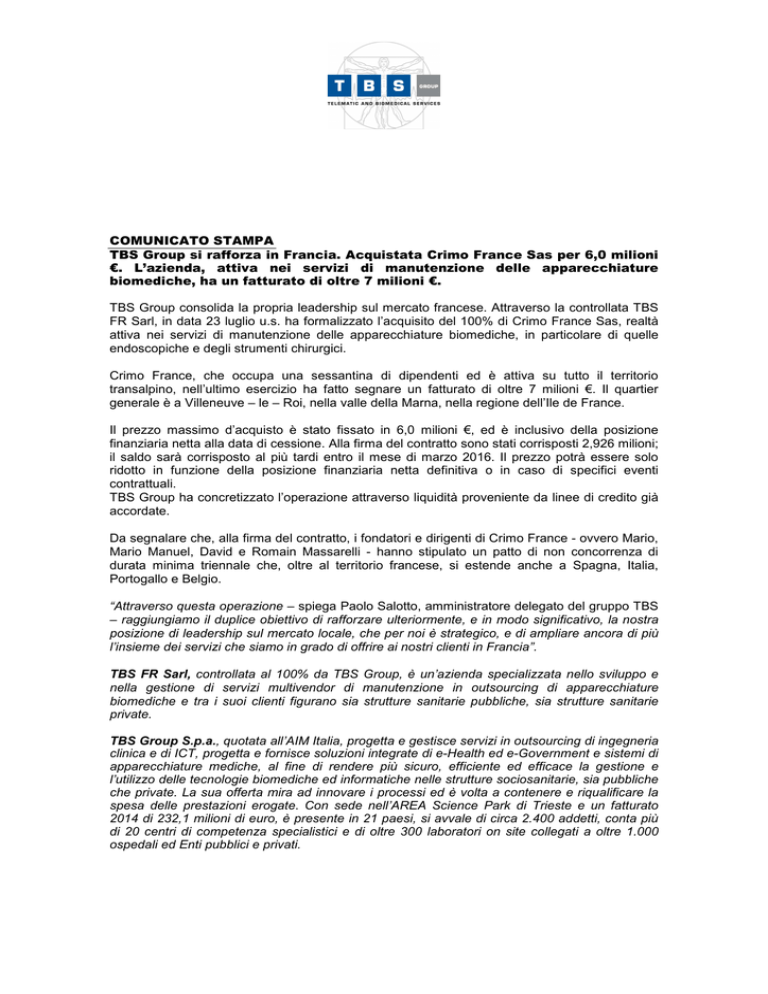 T B S GROUP
TELEMATIC AND BIOMEDICAL SERVICES

COMUNICATO STAMPA
TBS Group si rafforza in Francia. Acquistata Crimo France Sas per 6,0 milioni €. L'azienda, attiva nei servizi di manutenzione delle apparecchiature biomediche, ha un fatturato di oltre 7 milioni €.

TBS Group consolida la propria leadership sul mercato francese. Attraverso la controllata TBS FR Sarl, in data 23 luglio u.s. ha formalizzato l'acquisito del 100% di Crimo France Sas, realtà attiva nei servizi di manutenzione delle apparecchiature biomediche, in particolare di quelle endoscopiche e degli strumenti chirurgici.

Crimo France, che occupa una sessantina di dipendenti ed è attiva su tutto il territorio transalpino, nell'ultimo esercizio ha fatto segnare un fatturato di oltre 7 milioni €. Il quartier generale è a Villeneuve – le – Roi, nella valle della Marna, nella regione dell'Ile de France.

Il prezzo massimo d'acquisto è stato fissato in 6,0 milioni €, ed è inclusivo della posizione finanziaria netta alla data di cessione. Alla firma del contratto sono stati corrisposti 2,926 milioni; il saldo sarà corrisposto al più tardi entro il mese di marzo 2016. Il prezzo potrà essere solo ridotto in funzione della posizione finanziaria netta definitiva o in caso di specifici eventi contrattuali.
TBS Group ha concretizzato l'operazione attraverso liquidità proveniente da linee di credito già accordate.

Da segnalare che, alla firma del contratto, i fondatori e dirigenti di Crimo France - ovvero Mario, Mario Manuel, David e Romain Massarelli - hanno stipulato un patto di non concorrenza di durata minima triennale che, oltre al territorio francese, si estende anche a Spagna, Italia, Portogallo e Belgio.

"Attraverso questa operazione – spiega Paolo Salotto, amministratore delegato del gruppo TBS – raggiungiamo il duplice obiettivo di rafforzare ulteriormente, e in modo significativo, la nostra posizione di leadership sul mercato locale, che per noi è strategico, e di ampliare ancora di più l'insieme dei servizi che siamo in grado di offrire ai nostri clienti in Francia".

TBS FR Sarl, controllata al 100% da TBS Group, è un'azienda specializzata nello sviluppo e nella gestione di servizi multivendor di manutenzione in outsourcing di apparecchiature biomediche e tra i suoi clienti figurano sia strutture sanitarie pubbliche, sia strutture sanitarie private.

TBS Group S.p.a., quotata all'AIM Italia, progetta e gestisce servizi in outsourcing di ingegneria clinica e di ICT, progetta e fornisce soluzioni integrate di e-Health ed e-Government e sistemi di apparecchiature mediche, al fine di rendere più sicuro, efficiente ed efficace la gestione e l'utilizzo delle tecnologie biomediche ed informatiche nelle strutture sociosanitarie, sia pubbliche che private. La sua offerta mira ad innovare i processi ed è volta a contenere e riqualificare la spesa delle prestazioni erogate. Con sede nell'AREA Science Park di Trieste e un fatturato 2014 di 232,1 milioni di euro, è presente in 21 paesi, si avvale di circa 2.400 addetti, conta più di 20 centri di competenza specialistici e di oltre 300 laboratori on site collegati a oltre 1.000 ospedali ed Enti pubblici e privati.